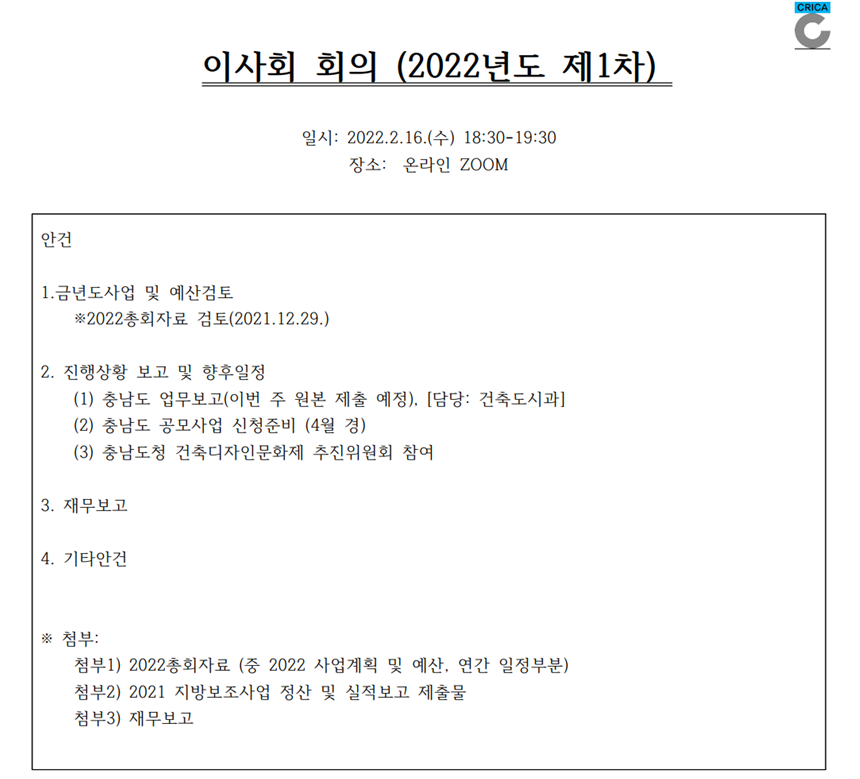 CRICA

이사회 회의 (2022년도 제1차)

일시: 2022.2.16.(수) 18:30-19:30
장소: 온라인 ZOOM

안건

1.금년도사업 및 예산검토
※2022총회자료 검토(2021.12.29.)

2. 진행상황 보고 및 향후일정
(1) 충남도 업무보고(이번 주 원본 제출 예정), [담당: 건축도시과]
(2) 충남도 공모사업 신청준비 (4월 경)
(3) 충남도청 건축디자인문화제 추진위원회 참여

3. 재무보고

4. 기타안건

※ 첨부:
첨부1) 2022총회자료 (중 2022 사업계획 및 예산, 연간 일정부분)
첨부2) 2021 지방보조사업 정산 및 실적보고 제출물
첨부3) 재무보고